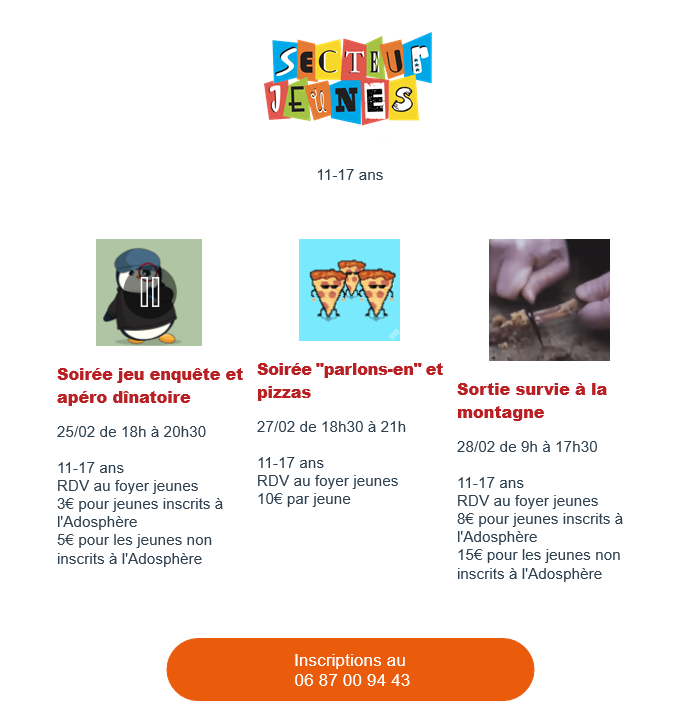 SECTEUR JEUNES

11-17 ans

Soirée jeu enquête et apéro dînatoire

25/02 de 18h à 20h30

11-17 ans
RDV au foyer jeunes
3€ pour jeunes inscrits à l'Adosphère
5€ pour les jeunes non inscrits à l'Adosphère

Soirée "parlons-en" et pizzas

27/02 de 18h30 à 21h

11-17 ans
RDV au foyer jeunes
10€ par jeune

Sortie survie à la montagne

28/02 de 9h à 17h30

11-17 ans
RDV au foyer jeunes
8€ pour jeunes inscrits à l'Adosphère
15€ pour les jeunes non inscrits à l'Adosphère

Inscriptions au
06 87 00 94 43